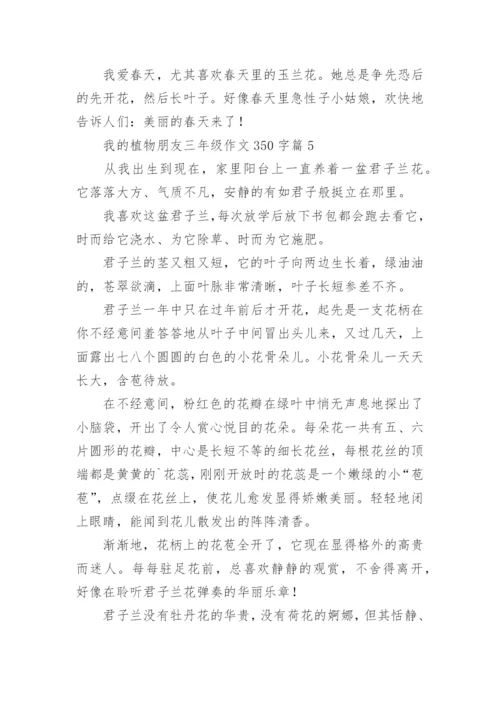 我爱春天，尤其喜欢春天里的玉兰花。她总是争先恐后的先开花，然后长叶子。好像春天里急性子小姑娘，欢快地告诉人们：美丽的春天来了！

我的植物朋友三年级作文 350 字篇 5

从我出生到现在，家里阳台上一直养着一盆君子兰花。它落落大方、气质不凡，安静的有如君子般挺立在那里。

我喜欢这盆君子兰，每次放学后放下书包都会跑去看它，时而给它浇水、为它除草、时而为它施肥。

君子兰的茎又粗又短，它的叶子向两边生长着，绿油油的，苍翠欲滴，上面叶脉非常清晰，叶子长短参差不齐。

君子兰一年中只在过年前后才开花，起先是一支花柄在你不经意间羞答答地从叶子中间冒出头儿来，又过几天，上面露出七八个圆圆的白色的小花骨朵儿。小花骨朵儿一天天长大，含苞待放。

在不经意间，粉红色的花瓣在绿叶中悄无声息地探出了小脑袋，开出了令人赏心悦目的花朵。每朵花一共有五、六片圆形的花瓣，中心是长短不等的细长花丝，每根花丝的顶端都是黄黄的`花蕊，刚刚开放时的花蕊是一个嫩绿的小“苞苞”，点缀在花丝上，使花儿愈发显得娇嫩美丽。轻轻地闭上眼睛，能闻到花儿散发出的阵阵清香。

渐渐地，花柄上的花苞全开了，它现在显得格外的高贵而迷人。每每驻足花前，总喜欢静静的观赏，不舍得离开，好像在聆听君子兰花弹奏的华丽乐章！

君子兰没有牡丹花的华贵，没有荷花的婀娜，但其恬静、